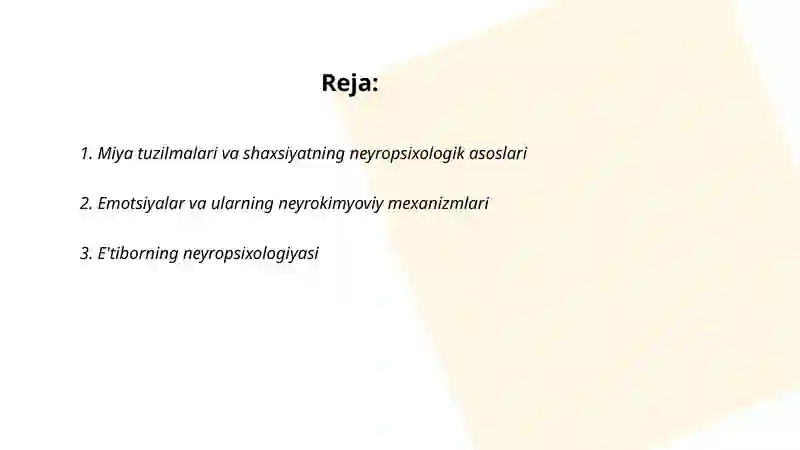 Reja:

1. Miya tuzilmalari va shaxsiyatning neyropsixologik asoslari

2. Emotsiyalar va ularning neyrokimyoviy mexanizmlari

3. E'tiborning neyropsixologiyasi